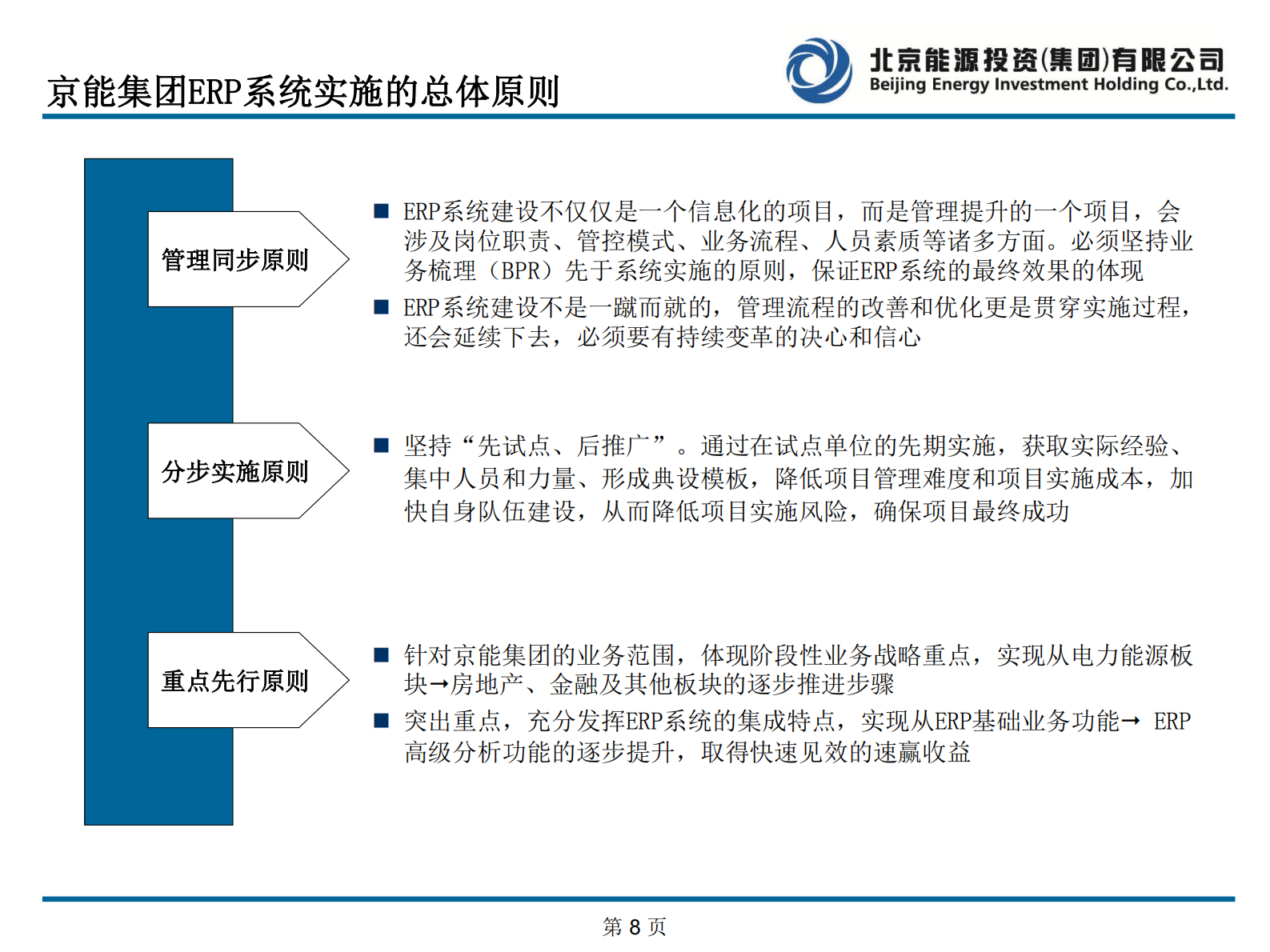 京能集团ERP系统实施的总体原则

北京能源投资(集团)有限公司
Beijing Energy Investment Holding Co.,Ltd.

管理同步原则

■ ERP系统建设不仅仅是一个信息化的项目，而是管理提升的一个项目，会涉及岗位职责、管控模式、业务流程、人员素质等诸多方面。必须坚持业务梳理（BPR）先于系统实施的原则，保证ERP系统的最终效果的体现

■ ERP系统建设不是一蹴而就的，管理流程的改善和优化更是贯穿实施过程，还会延续下去，必须要有持续变革的决心和信心

分步实施原则

■ 坚持“先试点、后推广”。通过在试点单位的先期实施，获取实际经验、集中人员和力量、形成典设模板，降低项目管理难度和项目实施成本，加快自身队伍建设，从而降低项目实施风险，确保项目最终成功

重点先行原则

■ 针对京能集团的业务范围，体现阶段性业务战略重点，实现从电力能源板块→房地产、金融及其他板块的逐步推进步骤

■ 突出重点，充分发挥ERP系统的集成特点，实现从ERP基础业务功能→ ERP高级分析功能的逐步提升，取得快速见效的速赢收益

第 8 页